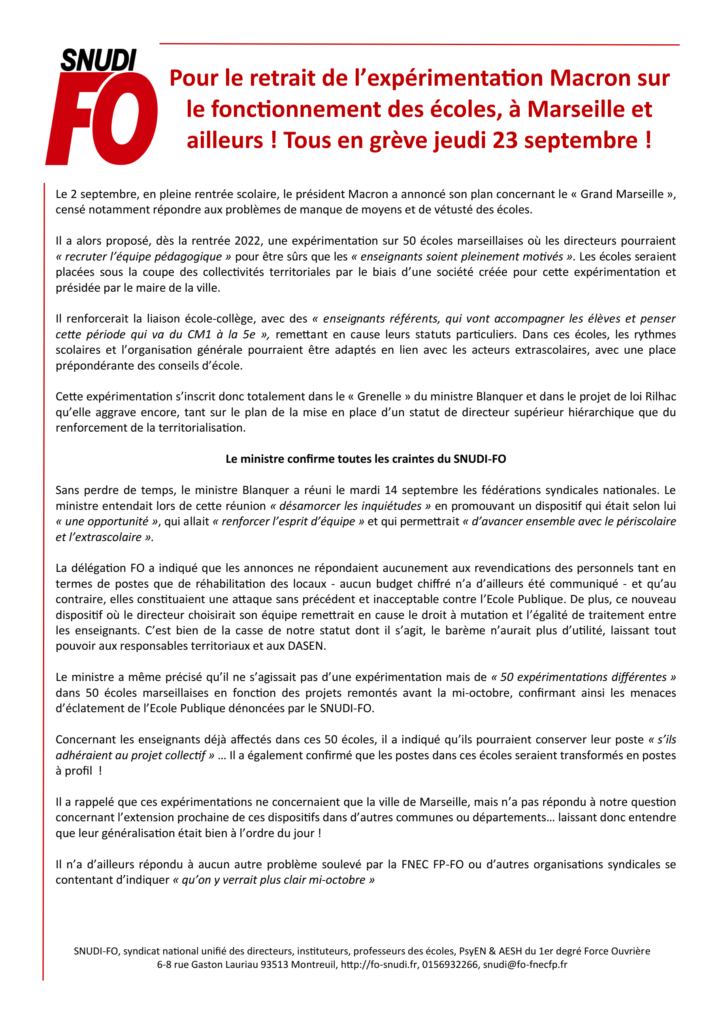 SNUDI FO

Pour le retrait de l'expérimentation Macron sur le fonctionnement des écoles, à Marseille et ailleurs ! Tous en grève jeudi 23 septembre !

Le 2 septembre, en pleine rentrée scolaire, le président Macron a annoncé son plan concernant le « Grand Marseille », censé notamment répondre aux problèmes de manque de moyens et de vétusté des écoles.

Il a alors proposé, dès la rentrée 2022, une expérimentation sur 50 écoles marseillaises où les directeurs pourraient « recruter l'équipe pédagogique » pour être sûrs que les « enseignants soient pleinement motivés ». Les écoles seraient placées sous la coupe des collectivités territoriales par le biais d'une société créée pour cette expérimentation et présidée par le maire de la ville.

Il renforcerait la liaison école-collège, avec des « enseignants référents, qui vont accompagner les élèves et penser cette période qui va du CM1 à la 5e », remettant en cause leurs statuts particuliers. Dans ces écoles, les rythmes scolaires et l'organisation générale pourraient être adaptés en lien avec les acteurs extrascolaires, avec une place prépondérante des conseils d'école.

Cette expérimentation s'inscrit donc totalement dans le « Grenelle » du ministre Blanquer et dans le projet de loi Rilhac qu'elle aggrave encore, tant sur le plan de la mise en place d'un statut de directeur supérieur hiérarchique que du renforcement de la territorialisation.

Le ministre confirme toutes les craintes du SNUDI-FO

Sans perdre de temps, le ministre Blanquer a réuni le mardi 14 septembre les fédérations syndicales nationales. Le ministre entendait lors de cette réunion « désamorcer les inquiétudes » en promouvant un dispositif qui était selon lui « une opportunité », qui allait « renforcer l'esprit d'équipe » et qui permettrait « d'avancer ensemble avec le périscolaire et l'extrascolaire ».

La délégation FO a indiqué que les annonces ne répondaient aucunement aux revendications des personnels tant en termes de postes que de réhabilitation des locaux - aucun budget chiffré n'a d'ailleurs été communiqué - et qu'au contraire, elles constituaient une attaque sans précédent et inacceptable contre l'Ecole Publique. De plus, ce nouveau dispositif où le directeur choisirait son équipe remettrait en cause le droit à mutation et l'égalité de traitement entre les enseignants. C'est bien de la casse de notre statut dont il s'agit, le barème n'aurait plus d'utilité, laissant tout pouvoir aux responsables territoriaux et aux DASEN.

Le ministre a même précisé qu'il ne s'agissait pas d'une expérimentation mais de « 50 expérimentations différentes » dans 50 écoles marseillaises en fonction des projets remontés avant la mi-octobre, confirmant ainsi les menaces d'éclatement de l'Ecole Publique dénoncées par le SNUDI-FO.

Concernant les enseignants déjà affectés dans ces 50 écoles, il a indiqué qu'ils pourraient conserver leur poste « s'ils adhéraient au projet collectif » … Il a également confirmé que les postes dans ces écoles seraient transformés en postes à profil !

Il a rappelé que ces expérimentations ne concernaient que la ville de Marseille, mais n'a pas répondu à notre question concernant l'extension prochaine de ces dispositifs dans d'autres communes ou départements… laissant donc entendre que leur généralisation était bien à l'ordre du jour !

Il n'a d'ailleurs répondu à aucun autre problème soulevé par la FNEC FP-FO ou d'autres organisations syndicales se contentant d'indiquer « qu'on y verrait plus clair mi-octobre »

SNUDI-FO, syndicat national unifié des directeurs, instituteurs, professeurs des écoles, PsyEN & AESH du 1er degré Force Ouvrière
6-8 rue Gaston Lauriau 93513 Montreuil, http://fo-snudi.fr, 0156932266, snudi@fo-fnecfp.fr